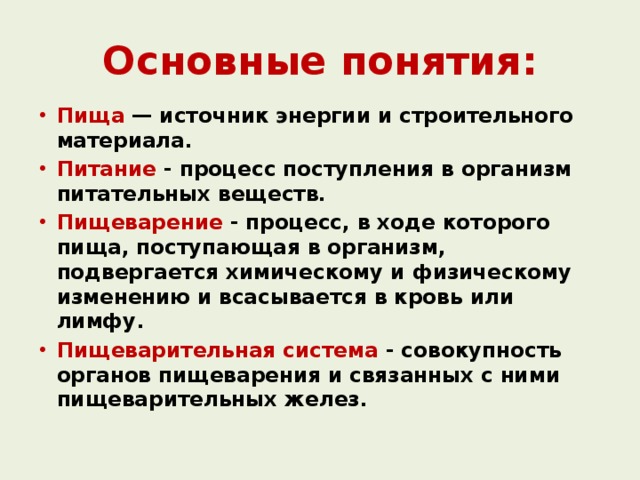 Основные понятия:

• Пища — источник энергии и строительного материала.
• Питание - процесс поступления в организм питательных веществ.
• Пищеварение - процесс, в ходе которого пища, поступающая в организм, подвергается химическому и физическому изменению и всасывается в кровь или лимфу.
• Пищеварительная система - совокупность органов пищеварения и связанных с ними пищеварительных желез.